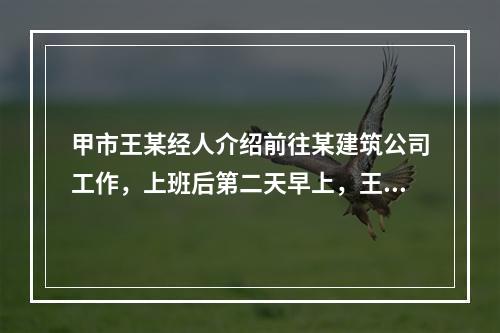 甲市王某经人介绍前往某建筑公司工作，上班后第二天早上，王...